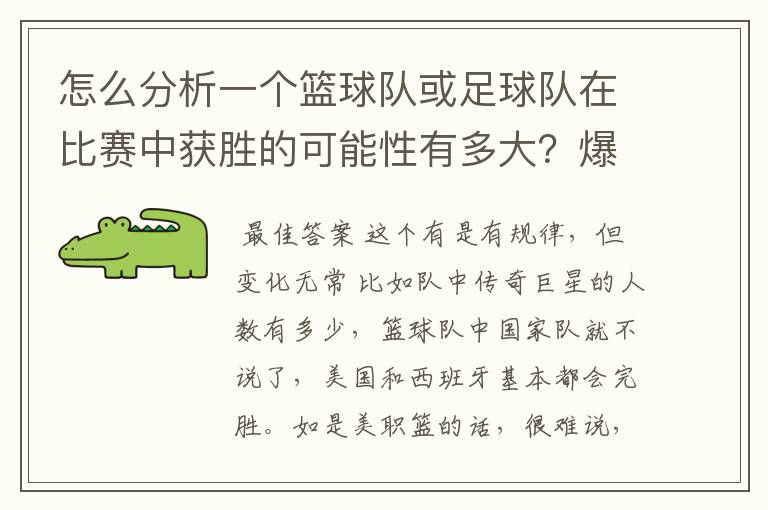 怎么分析一个篮球队或足球队在比赛中获胜的可能性有多大？爆

最佳答案 这个有是有规律，但变化无常 比如队中传奇巨星的人数有多少，篮球队中国家队就不说了，美国和西班牙基本都会完胜。如是美职篮的话，很难说，